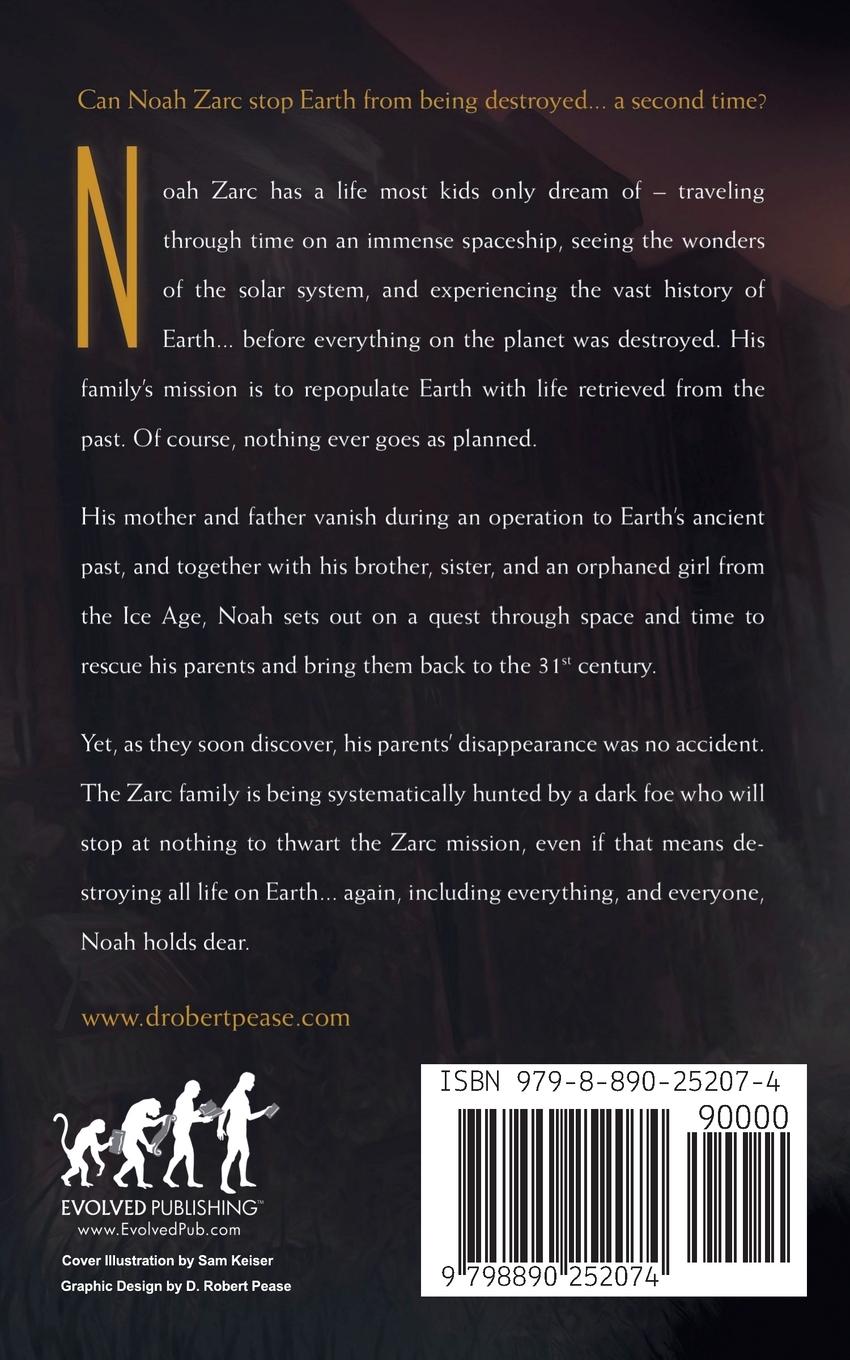 Can Noah Zarc stop Earth from being destroyed... a second time?

Noah Zarc has a life most kids only dream of – traveling through time on an immense spaceship, seeing the wonders of the solar system, and experiencing the vast history of Earth... before everything on the planet was destroyed. His family's mission is to repopulate Earth with life retrieved from the past. Of course, nothing ever goes as planned.

His mother and father vanish during an operation to Earth's ancient past, and together with his brother, sister, and an orphaned girl from the Ice Age, Noah sets out on a quest through space and time to rescue his parents and bring them back to the 31$^{st}$ century.

Yet, as they soon discover, his parents' disappearance was no accident. The Zarc family is being systematically hunted by a dark foe who will stop at nothing to thwart the Zarc mission, even if that means destroying all life on Earth... again, including everything, and everyone, Noah holds dear.

www.drobertpease.com

EVOLVED PUBLISHING™
www.EvolvedPub.com

Cover Illustration by Sam Keiser
Graphic Design by D. Robert Pease

ISBN 979-8-890-25207-4
90000
9 798890 252074